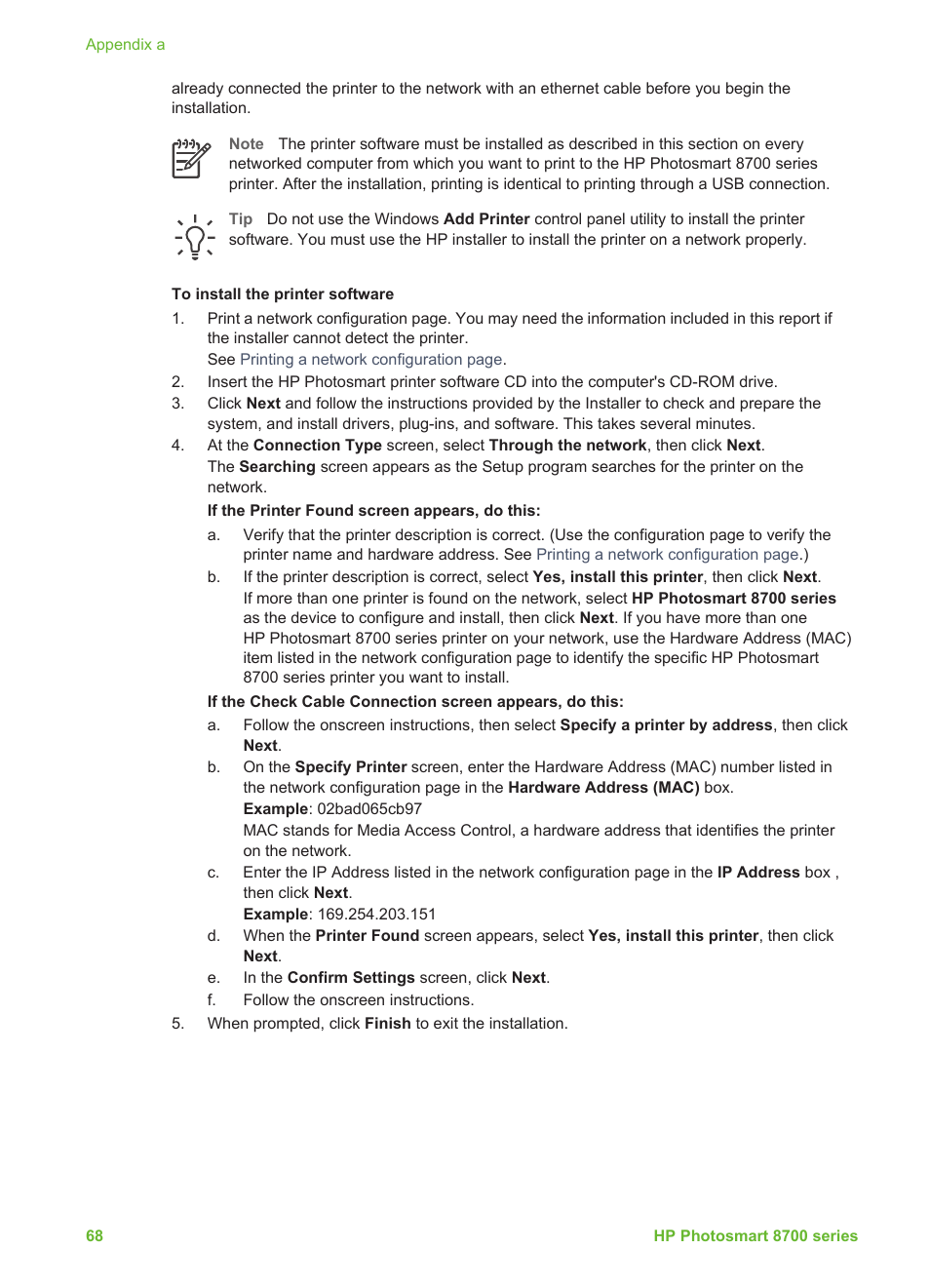 Appendix a

already connected the printer to the network with an ethernet cable before you begin the installation.

Note The printer software must be installed as described in this section on every networked computer from which you want to print to the HP Photosmart 8700 series printer. After the installation, printing is identical to printing through a USB connection.

Tip Do not use the Windows Add Printer control panel utility to install the printer software. You must use the HP installer to install the printer on a network properly.

To install the printer software

1. Print a network configuration page. You may need the information included in this report if the installer cannot detect the printer.
See Printing a network configuration page.
2. Insert the HP Photosmart printer software CD into the computer's CD-ROM drive.
3. Click Next and follow the instructions provided by the Installer to check and prepare the system, and install drivers, plug-ins, and software. This takes several minutes.
4. At the Connection Type screen, select Through the network, then click Next.
The Searching screen appears as the Setup program searches for the printer on the network.
If the Printer Found screen appears, do this:
a. Verify that the printer description is correct. (Use the configuration page to verify the printer name and hardware address. See Printing a network configuration page.)
b. If the printer description is correct, select Yes, install this printer, then click Next.
If more than one printer is found on the network, select HP Photosmart 8700 series as the device to configure and install, then click Next. If you have more than one HP Photosmart 8700 series printer on your network, use the Hardware Address (MAC) item listed in the network configuration page to identify the specific HP Photosmart 8700 series printer you want to install.
If the Check Cable Connection screen appears, do this:
a. Follow the onscreen instructions, then select Specify a printer by address, then click Next.
b. On the Specify Printer screen, enter the Hardware Address (MAC) number listed in the network configuration page in the Hardware Address (MAC) box.
Example: 02bad065cb97
MAC stands for Media Access Control, a hardware address that identifies the printer on the network.
c. Enter the IP Address listed in the network configuration page in the IP Address box , then click Next.
Example: 169.254.203.151
d. When the Printer Found screen appears, select Yes, install this printer, then click Next.
e. In the Confirm Settings screen, click Next.
f. Follow the onscreen instructions.
5. When prompted, click Finish to exit the installation.

68 HP Photosmart 8700 series